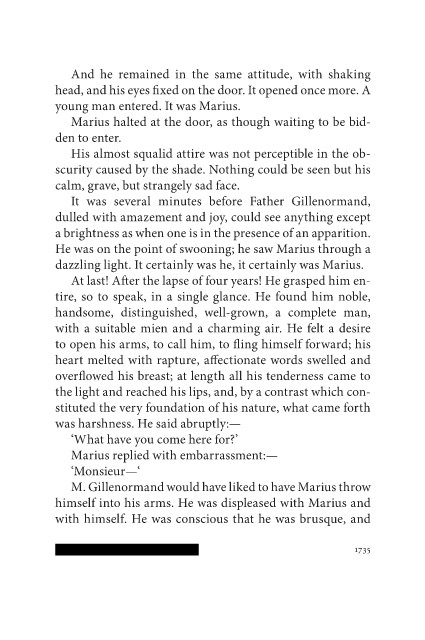 And he remained in the same attitude, with shaking head, and his eyes fixed on the door. It opened once more. A young man entered. It was Marius.

Marius halted at the door, as though waiting to be bidden to enter.

His almost squalid attire was not perceptible in the obscurity caused by the shade. Nothing could be seen but his calm, grave, but strangely sad face.

It was several minutes before Father Gillenormand, dulled with amazement and joy, could see anything except a brightness as when one is in the presence of an apparition. He was on the point of swooning; he saw Marius through a dazzling light. It certainly was he, it certainly was Marius.

At last! After the lapse of four years! He grasped him entire, so to speak, in a single glance. He found him noble, handsome, distinguished, well-grown, a complete man, with a suitable mien and a charming air. He felt a desire to open his arms, to call him, to fling himself forward; his heart melted with rapture, affectionate words swelled and overflowed his breast; at length all his tenderness came to the light and reached his lips, and, by a contrast which constituted the very foundation of his nature, what came forth was harshness. He said abruptly:—

'What have you come here for?'

Marius replied with embarrassment:—

'Monsieur—'

M. Gillenormand would have liked to have Marius throw himself into his arms. He was displeased with Marius and with himself. He was conscious that he was brusque, and

1735